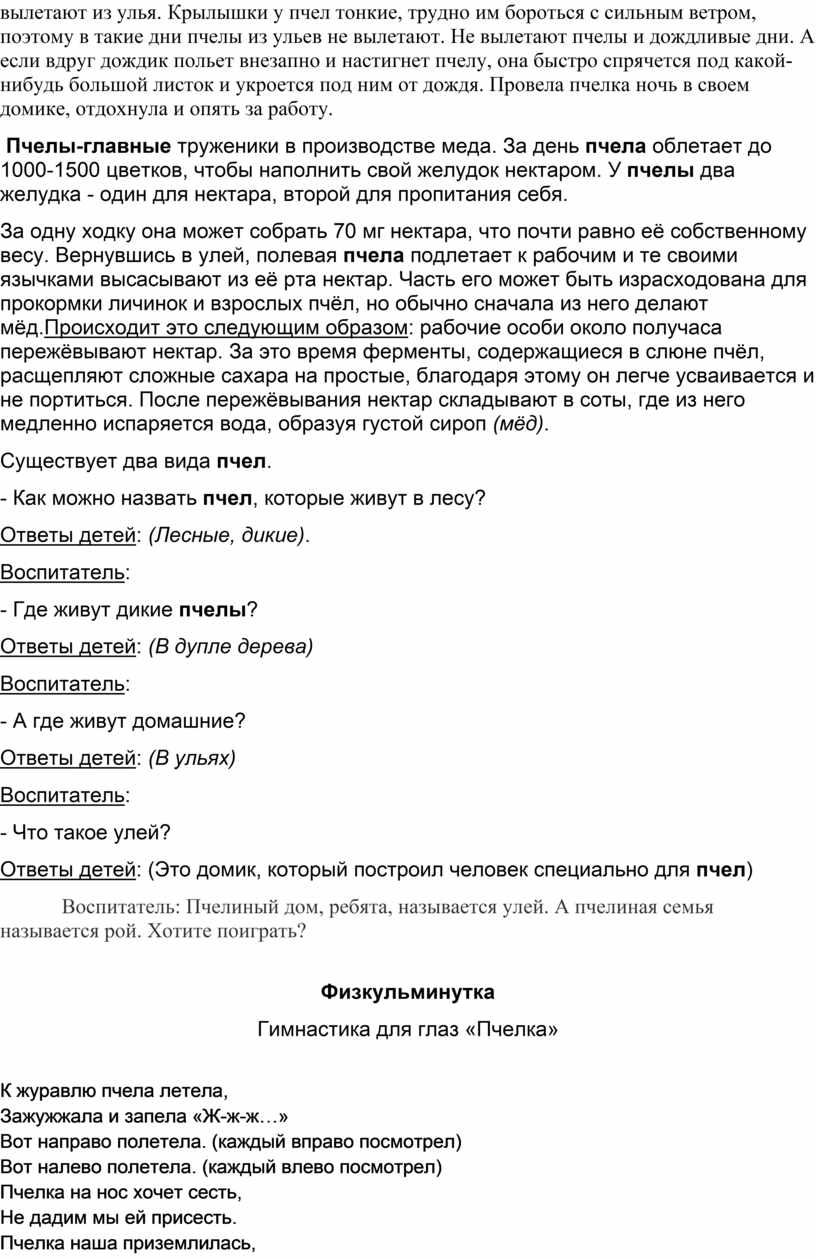 вылетают из улья. Крылышки у пчел тонкие, трудно им бороться с сильным ветром, поэтому в такие дни пчелы из ульев не вылетают. Не вылетают пчелы и дождливые дни. А если вдруг дождик польет внезапно и настигнет пчелу, она быстро спрячется под какой-нибудь большой листок и укроется под ним от дождя. Провела пчелка ночь в своем домике, отдохнула и опять за работу.

Пчелы-главные труженики в производстве меда. За день пчела облетает до 1000-1500 цветков, чтобы наполнить свой желудок нектаром. У пчелы два желудка - один для нектара, второй для пропитания себя.

За одну ходку она может собрать 70 мг нектара, что почти равно её собственному весу. Вернувшись в улей, полевая пчела подлетает к рабочим и те своими язычками высасывают из её рта нектар. Часть его может быть израсходована для прокормки личинок и взрослых пчёл, но обычно сначала из него делают мёд.Происходит это следующим образом: рабочие особи около получаса пережёвывают нектар. За это время ферменты, содержащиеся в слюне пчёл, расщепляют сложные сахара на простые, благодаря этому он легче усваивается и не портиться. После пережёвывания нектар складывают в соты, где из него медленно испаряется вода, образуя густой сироп (мёд).

Существует два вида пчел.

- Как можно назвать пчел, которые живут в лесу?

Ответы детей: (Лесные, дикие).

Воспитатель:

- Где живут дикие пчелы?

Ответы детей: (В дупле дерева)

Воспитатель:

- А где живут домашние?

Ответы детей: (В ульях)

Воспитатель:

- Что такое улей?

Ответы детей: (Это домик, который построил человек специально для пчел)

Воспитатель: Пчелиный дом, ребята, называется улей. А пчелиная семья называется рой. Хотите поиграть?

Физкульминутка

Гимнастика для глаз «Пчелка»

К журавлю пчела летела,
Зажужжала и запела «Ж-ж-ж…»
Вот направо полетела. (каждый вправо посмотрел)
Вот налево полетела. (каждый влево посмотрел)
Пчелка на нос хочет сесть,
Не дадим мы ей присесть.
Пчелка наша приземлилась,